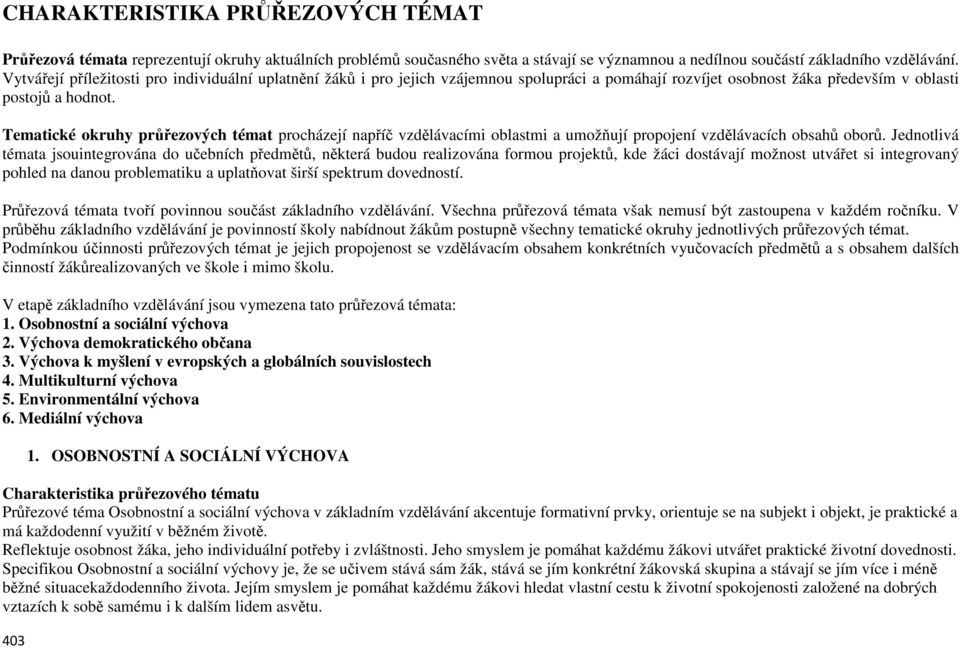 CHARAKTERISTIKA PRŮŘEZOVÝCH TÉMAT

Průřezová témata reprezentují okruhy aktuálních problémů současného světa a stávají se významnou a nedílnou součástí základního vzdělávání. Vytvářejí příležitosti pro individuální uplatnění žáků i pro jejich vzájemnou spolupráci a pomáhají rozvíjet osobnost žáka především v oblasti postojů a hodnot.

Tematické okruhy průřezových témat procházejí napříč vzdělávacími oblastmi a umožňují propojení vzdělávacích obsahů oborů. Jednotlivá témata jsouintegrována do učebních předmětů, některá budou realizována formou projektů, kde žáci dostávají možnost utvářet si integrovaný pohled na danou problematiku a uplatňovat širší spektrum dovedností.

Průřezová témata tvoří povinnou součást základního vzdělávání. Všechna průřezová témata však nemusí být zastoupena v každém ročníku. V průběhu základního vzdělávání je povinností školy nabídnout žákům postupně všechny tematické okruhy jednotlivých průřezových témat. Podmínkou účinnosti průřezových témat je jejich propojenost se vzdělávacím obsahem konkrétních vyučovacích předmětů a s obsahem dalších činností žákůrealizovaných ve škole i mimo školu.

V etapě základního vzdělávání jsou vymezena tato průřezová témata:
1. Osobnostní a sociální výchova
2. Výchova demokratického občana
3. Výchova k myšlení v evropských a globálních souvislostech
4. Multikulturní výchova
5. Environmentální výchova
6. Mediální výchova

1. OSOBNOSTNÍ A SOCIÁLNÍ VÝCHOVA

Charakteristika průřezového tématu
Průřezové téma Osobnostní a sociální výchova v základním vzdělávání akcentuje formativní prvky, orientuje se na subjekt i objekt, je praktické a má každodenní využití v běžném životě.
Reflektuje osobnost žáka, jeho individuální potřeby i zvláštnosti. Jeho smyslem je pomáhat každému žákovi utvářet praktické životní dovednosti.
Specifikou Osobnostní a sociální výchovy je, že se učivem stává sám žák, stává se jím konkrétní žákovská skupina a stávají se jím více i méně běžné situacekaždodenního života. Jejím smyslem je pomáhat každému žákovi hledat vlastní cestu k životní spokojenosti založené na dobrých vztazích k sobě samému i k dalším lidem asvětu.

403